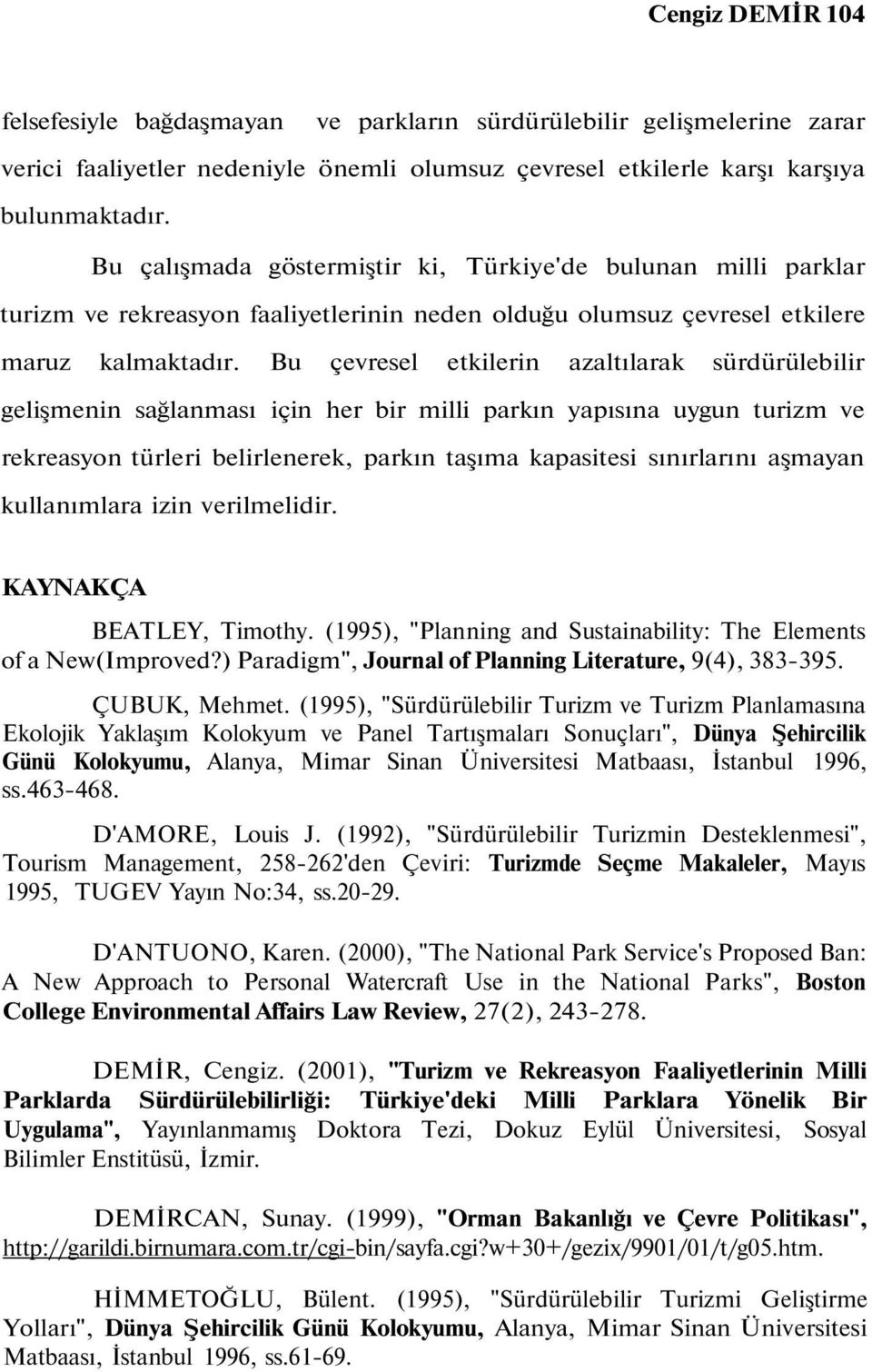 Cengiz DEMİR 104

felsefesiyle bağdaşmayan ve parkların sürdürülebilir gelişmelerine zarar verici faaliyetler nedeniyle önemli olumsuz çevresel etkilerle karşı karşıya bulunmaktadır.

Bu çalışmada göstermiştir ki, Türkiye'de bulunan milli parklar turizm ve rekreasyon faaliyetlerinin neden olduğu olumsuz çevresel etkilere maruz kalmaktadır. Bu çevresel etkilerin azaltılarak sürdürülebilir gelişmenin sağlanması için her bir milli parkın yapısına uygun turizm ve rekreasyon türleri belirlenerek, parkın taşıma kapasitesi sınırlarını aşmayan kullanımlara izin verilmelidir.

KAYNAKÇA

BEATLEY, Timothy. (1995), "Planning and Sustainability: The Elements of a New(Improved?) Paradigm", Journal of Planning Literature, 9(4), 383-395.

ÇUBUK, Mehmet. (1995), "Sürdürülebilir Turizm ve Turizm Planlamasına Ekolojik Yaklaşım Kolokyum ve Panel Tartışmaları Sonuçları", Dünya Şehircilik Günü Kolokyumu, Alanya, Mimar Sinan Üniversitesi Matbaası, İstanbul 1996, ss.463-468.

D'AMORE, Louis J. (1992), "Sürdürülebilir Turizmin Desteklenmesi", Tourism Management, 258-262'den Çeviri: Turizmde Seçme Makaleler, Mayıs 1995, TUGEV Yayın No:34, ss.20-29.

D'ANTUONO, Karen. (2000), "The National Park Service's Proposed Ban: A New Approach to Personal Watercraft Use in the National Parks", Boston College Environmental Affairs Law Review, 27(2), 243-278.

DEMİR, Cengiz. (2001), "Turizm ve Rekreasyon Faaliyetlerinin Milli Parklarda Sürdürülebilirliği: Türkiye'deki Milli Parklara Yönelik Bir Uygulama", Yayınlanmamış Doktora Tezi, Dokuz Eylül Üniversitesi, Sosyal Bilimler Enstitüsü, İzmir.

DEMİRCAN, Sunay. (1999), "Orman Bakanlığı ve Çevre Politikası", http://garildi.birnumara.com.tr/cgi-bin/sayfa.cgi?w+30+/gezix/9901/01/t/g05.htm.

HİMMETOĞLU, Bülent. (1995), "Sürdürülebilir Turizmi Geliştirme Yolları", Dünya Şehircilik Günü Kolokyumu, Alanya, Mimar Sinan Üniversitesi Matbaası, İstanbul 1996, ss.61-69.